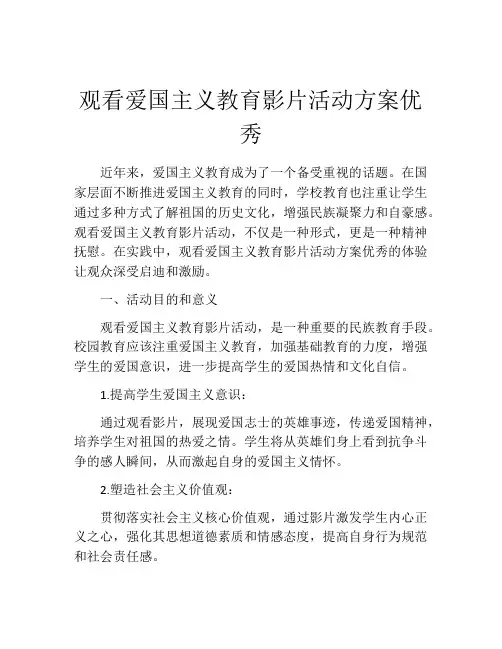 观看爱国主义教育影片活动方案优秀

近年来，爱国主义教育成为了一个备受重视的话题。在国家层面不断推进爱国主义教育的同时，学校教育也注重让学生通过多种方式了解祖国的历史文化，增强民族凝聚力和自豪感。观看爱国主义教育影片活动，不仅是一种形式，更是一种精神抚慰。在实践中，观看爱国主义教育影片活动方案优秀的体验让观众深受启迪和激励。

一、活动目的和意义

观看爱国主义教育影片活动，是一种重要的民族教育手段。校园教育应该注重爱国主义教育，加强基础教育的力度，增强学生的爱国意识，进一步提高学生的爱国热情和文化自信。

1.提高学生爱国主义意识：

通过观看影片，展现爱国志士的英雄事迹，传递爱国精神，培养学生对祖国的热爱之情。学生将从英雄们身上看到抗争斗争的感人瞬间，从而激起自身的爱国主义情怀。

2.塑造社会主义价值观：

贯彻落实社会主义核心价值观，通过影片激发学生内心正义之心，强化其思想道德素质和情感态度，提高自身行为规范和社会责任感。